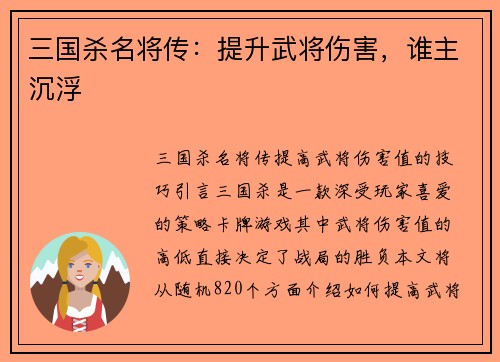 三国杀名将传：提升武将伤害，谁主沉浮

三国杀名将传提高武将伤害值的技巧引言三国杀是一款深受玩家喜爱的策略卡牌游戏其中武将伤害值的高低直接决定了战局的胜负本文将从随机820个方面介绍如何提高武将